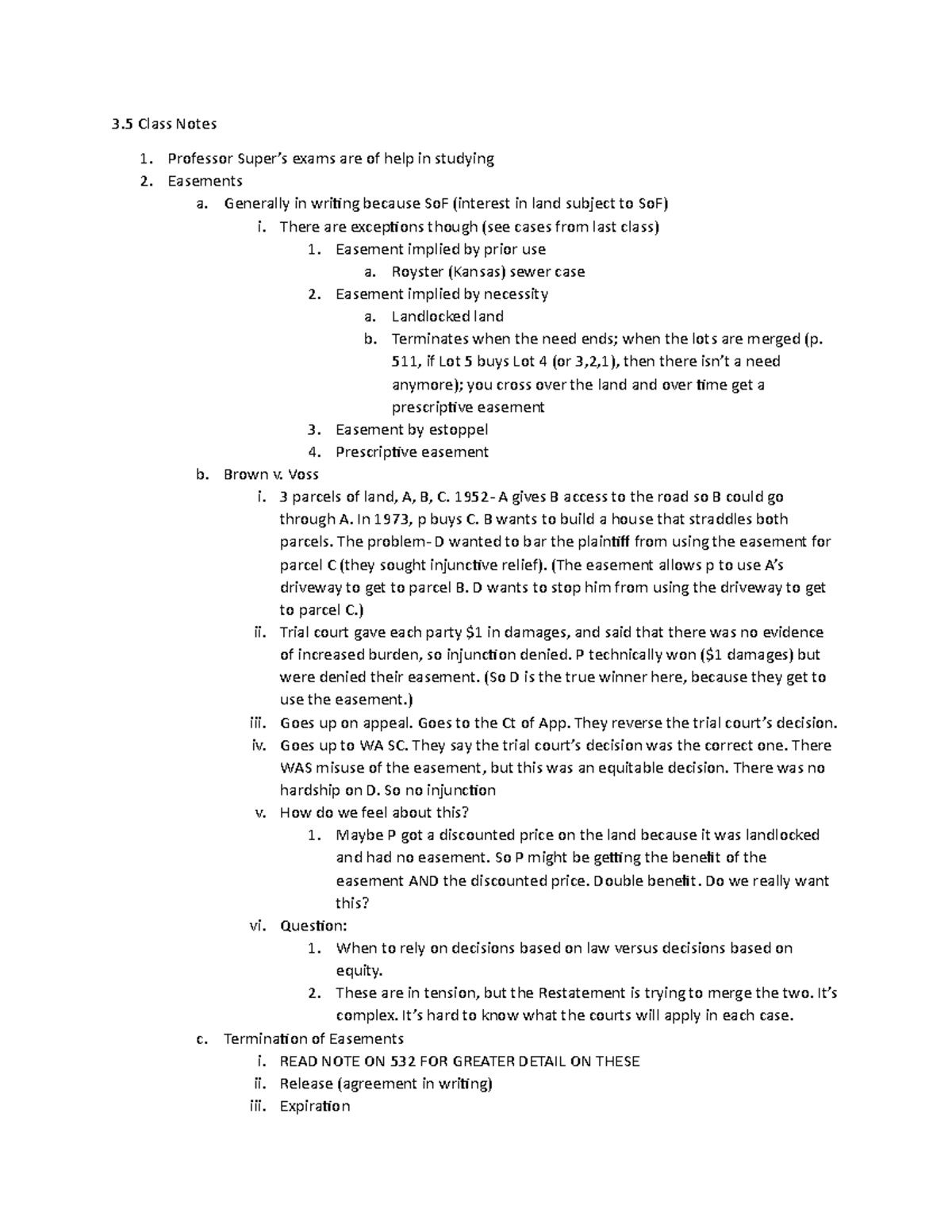 3.5 Class Notes

1. Professor Super's exams are of help in studying
2. Easements
a. Generally in writing because SoF (interest in land subject to SoF)
i. There are exceptions though (see cases from last class)
1. Easement implied by prior use
a. Royster (Kansas) sewer case
2. Easement implied by necessity
a. Landlocked land
b. Terminates when the need ends; when the lots are merged (p. 511, if Lot 5 buys Lot 4 (or 3,2,1), then there isn't a need anymore); you cross over the land and over time get a prescriptive easement
3. Easement by estoppel
4. Prescriptive easement
b. Brown v. Voss
i. 3 parcels of land, A, B, C. 1952- A gives B access to the road so B could go through A. In 1973, p buys C. B wants to build a house that straddles both parcels. The problem- D wanted to bar the plaintiff from using the easement for parcel C (they sought injunctive relief). (The easement allows p to use A's driveway to get to parcel B. D wants to stop him from using the driveway to get to parcel C.)
ii. Trial court gave each party $1 in damages, and said that there was no evidence of increased burden, so injunction denied. P technically won ($1 damages) but were denied their easement. (So D is the true winner here, because they get to use the easement.)
iii. Goes up on appeal. Goes to the Ct of App. They reverse the trial court's decision.
iv. Goes up to WA SC. They say the trial court's decision was the correct one. There WAS misuse of the easement, but this was an equitable decision. There was no hardship on D. So no injunction
v. How do we feel about this?
1. Maybe P got a discounted price on the land because it was landlocked and had no easement. So P might be getting the benefit of the easement AND the discounted price. Double benefit. Do we really want this?
vi. Question:
1. When to rely on decisions based on law versus decisions based on equity.
2. These are in tension, but the Restatement is trying to merge the two. It's complex. It's hard to know what the courts will apply in each case.
c. Termination of Easements
i. READ NOTE ON 532 FOR GREATER DETAIL ON THESE
ii. Release (agreement in writing)
iii. Expiration